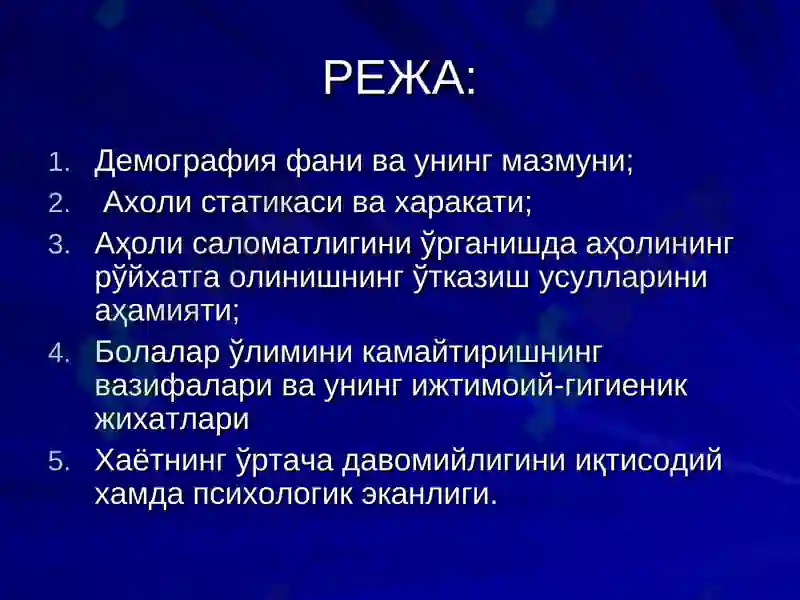 РЕЖА:

1. Демография фани ва унинг мазмуни;
2. Ахоли статикаси ва харакати;
3. Аҳоли саломатлигини ўрганишда аҳолининг рўйхатга олинишнинг ўтказиш усулларини аҳамияти;
4. Болалар ўлимини камайтиришнинг вазифалари ва унинг ижтимоий-гигиеник жихатлари
5. Хаётнинг ўртача давомийлигини иқтисодий хамда психологик эканлиги.